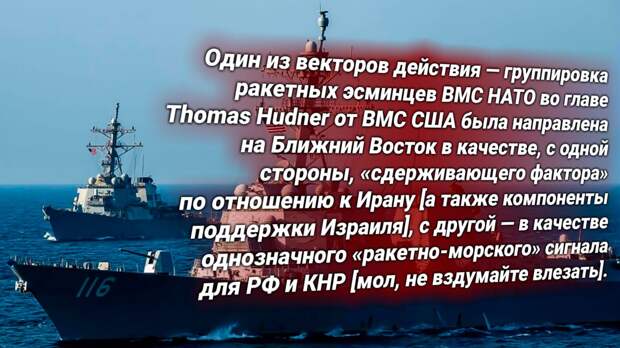 Один из векторов действия — группировка ракетных эсминцев ВМС НАТО во главе Thomas Hudner от ВМС США была направлена на Ближний Восток в качестве, с одной стороны, «сдерживающего фактора» по отношению к Ирану [а также компоненты поддержки Израиля], с другой — в качестве однозначного «ракетно-морского» сигнала для РФ и КНР [мол, не вздумайте влезать].

116